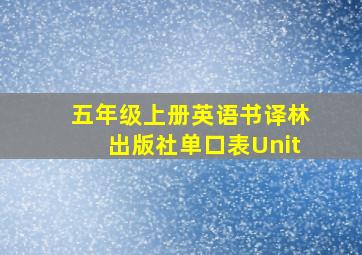 五年级上册英语书译林出版社单口表Unit